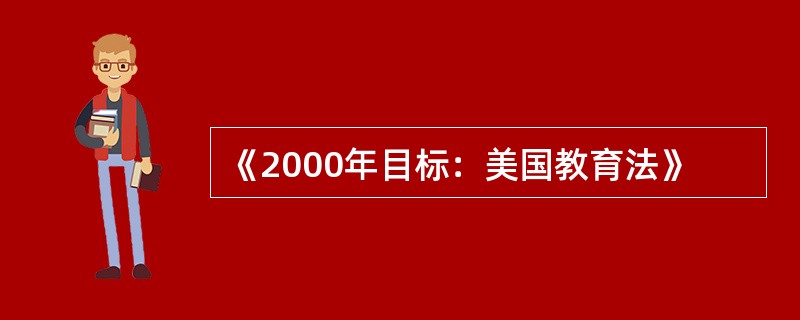 《2000年目标：美国教育法》